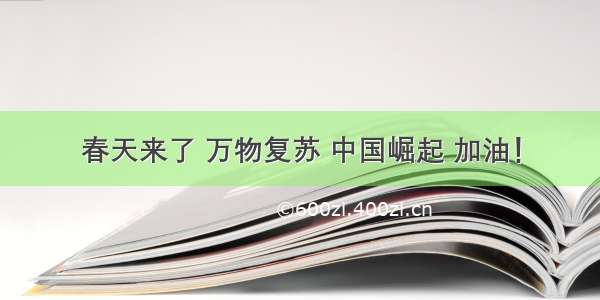 春天来了 万物复苏 中国崛起 加油！

©600zi.400zi.cn